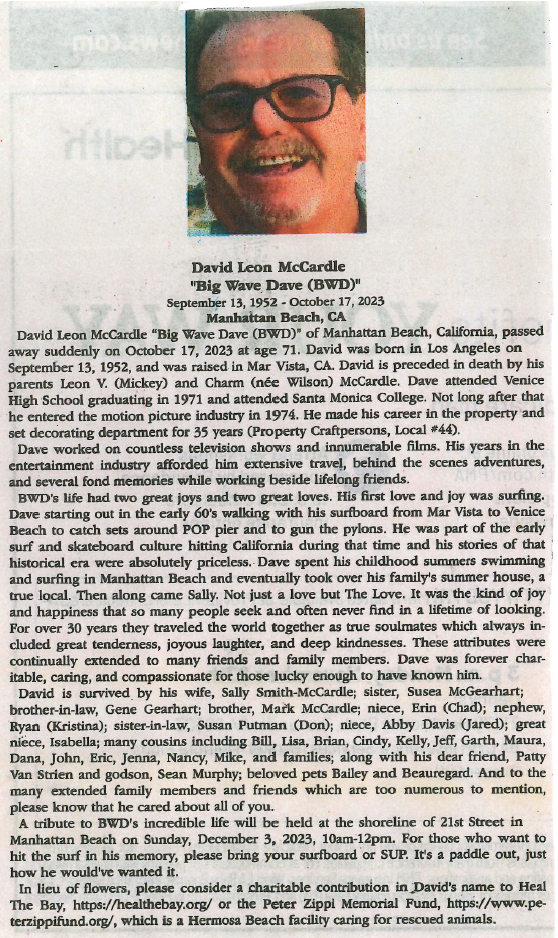 David Leon McCardle
"Big Wave Dave (BWD)"
September 13, 1952 - October 17, 2023
Manhattan Beach, CA

David Leon McCardle "Big Wave Dave (BWD)" of Manhattan Beach, California, passed away suddenly on October 17, 2023 at age 71. David was born in Los Angeles on September 13, 1952, and was raised in Mar Vista, CA. David is preceded in death by his parents Leon V. (Mickey) and Charm (née Wilson) McCardle. Dave attended Venice High School graduating in 1971 and attended Santa Monica College. Not long after that he entered the motion picture industry in 1974. He made his career in the property and set decorating department for 35 years (Property Craftpersons, Local #44).

Dave worked on countless television shows and innumerable films. His years in the entertainment industry afforded him extensive travel, behind the scenes adventures, and several fond memories while working beside lifelong friends.

BWD's life had two great joys and two great loves. His first love and joy was surfing. Dave starting out in the early 60's walking with his surfboard from Mar Vista to Venice Beach to catch sets around POP pier and to gun the pylons. He was part of the early surf and skateboard culture hitting California during that time and his stories of that historical era were absolutely priceless. Dave spent his childhood summers swimming and surfing in Manhattan Beach and eventually took over his family's summer house, a true local. Then along came Sally. Not just a love but The Love. It was the kind of joy and happiness that so many people seek and often never find in a lifetime of looking. For over 30 years they traveled the world together as true soulmates which always included great tenderness, joyous laughter, and deep kindnesses. These attributes were continually extended to many friends and family members. Dave was forever charitable, caring, and compassionate for those lucky enough to have known him.

David is survived by his wife, Sally Smith-McCardle; sister, Susea McGearhart; brother-in-law, Gene Gearhart; brother, Mark McCardle; niece, Erin (Chad); nephew, Ryan (Kristina); sister-in-law, Susan Putman (Don); niece, Abby Davis (Jared); great niece, Isabella; many cousins including Bill, Lisa, Brian, Cindy, Kelly, Jeff, Garth, Maura, Dana, John, Eric, Jenna, Nancy, Mike, and families; along with his dear friend, Patty Van Strien and godson, Sean Murphy; beloved pets Bailey and Beauregard. And to the many extended family members and friends which are too numerous to mention, please know that he cared about all of you.

A tribute to BWD's incredible life will be held at the shoreline of 21st Street in Manhattan Beach on Sunday, December 3, 2023, 10am-12pm. For those who want to hit the surf in his memory, please bring your surfboard or SUP. It's a paddle out, just how he would've wanted it.

In lieu of flowers, please consider a charitable contribution in David's name to Heal The Bay, https://healthebay.org/ or the Peter Zippi Memorial Fund, https://www.peterzippifund.org/, which is a Hermosa Beach facility caring for rescued animals.